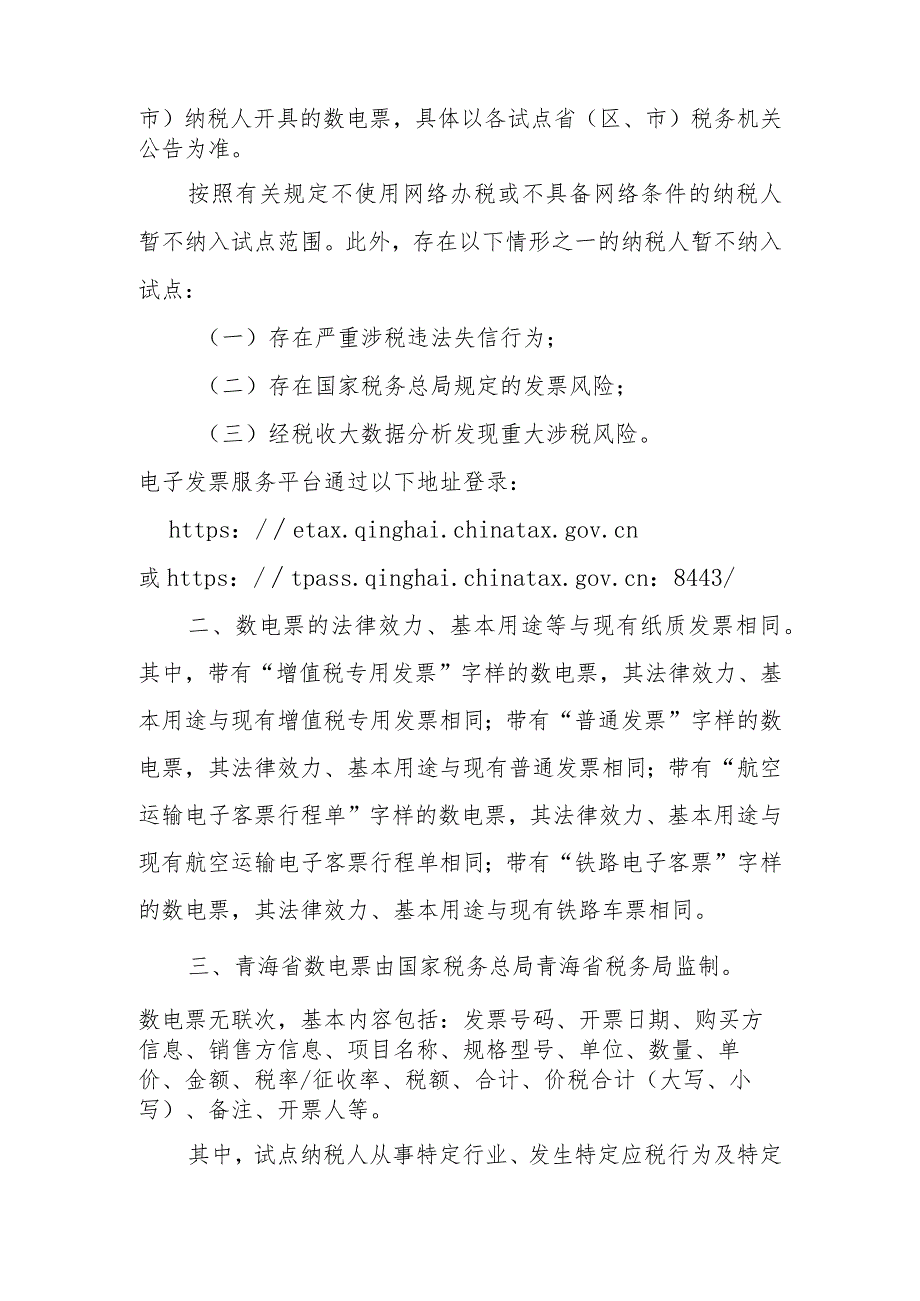 市）纳税人开具的数电票，具体以各试点省（区、市）税务机关公告为准。

按照有关规定不使用网络办税或不具备网络条件的纳税人暂不纳入试点范围。此外，存在以下情形之一的纳税人暂不纳入试点：

（一）存在严重涉税违法失信行为；

（二）存在国家税务总局规定的发票风险；

（三）经税收大数据分析发现重大涉税风险。

电子发票服务平台通过以下地址登录：

https：//etax.qinghai.chinatax.gov.cn

或https：//tpass.qinghai.chinatax.gov.cn：8443/

二、数电票的法律效力、基本用途等与现有纸质发票相同。其中，带有“增值税专用发票”字样的数电票，其法律效力、基本用途与现有增值税专用发票相同；带有“普通发票”字样的数电票，其法律效力、基本用途与现有普通发票相同；带有“航空运输电子客票行程单”字样的数电票，其法律效力、基本用途与现有航空运输电子客票行程单相同；带有“铁路电子客票”字样的数电票，其法律效力、基本用途与现有铁路车票相同。

三、青海省数电票由国家税务总局青海省税务局监制。

数电票无联次，基本内容包括：发票号码、开票日期、购买方信息、销售方信息、项目名称、规格型号、单位、数量、单价、金额、税率/征收率、税额、合计、价税合计（大写、小写）、备注、开票人等。

其中，试点纳税人从事特定行业、发生特定应税行为及特定